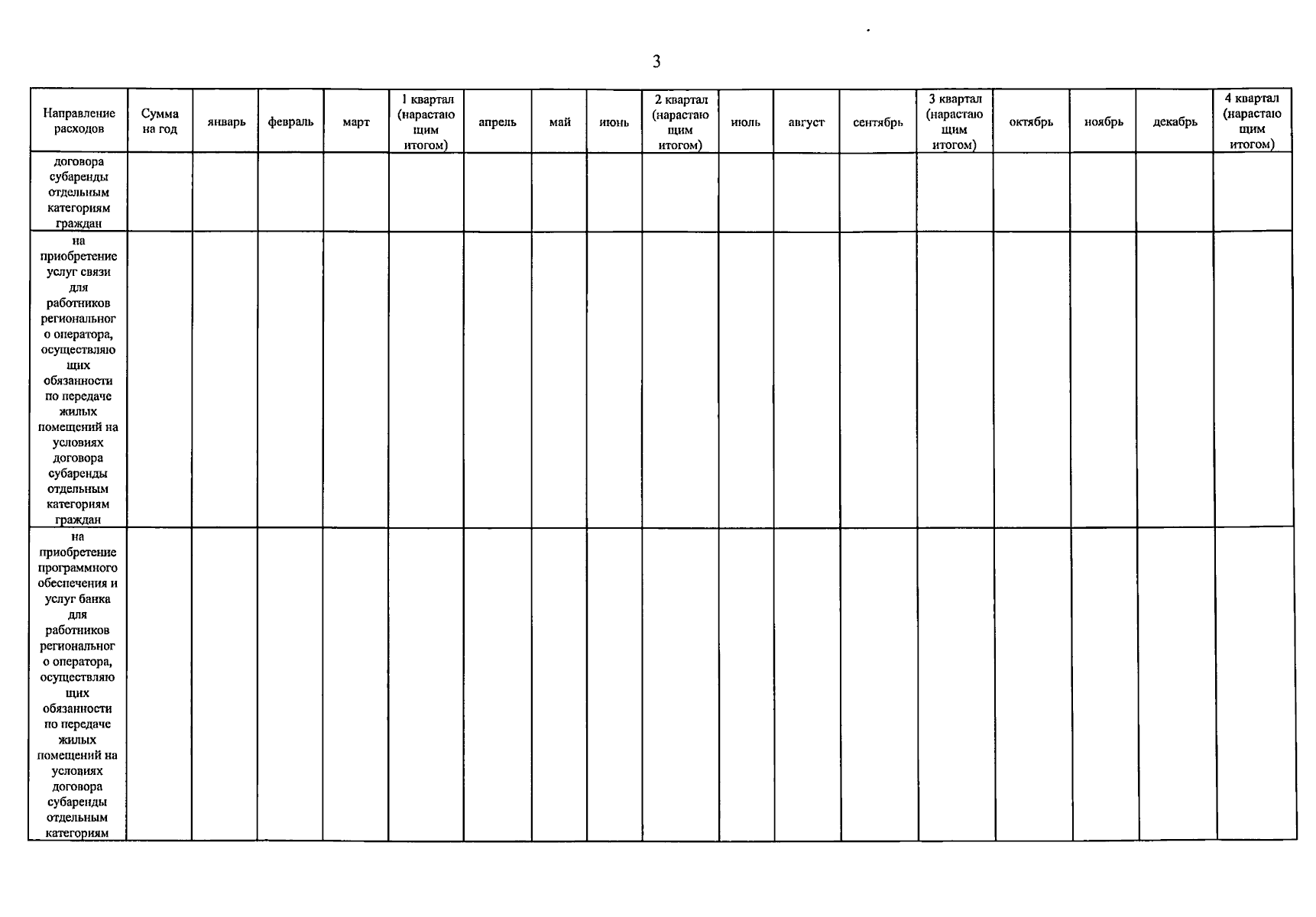 3

| Направление расходов | Сумма на год | январь | февраль | март | 1 квартал (нарастающим итогом) | апрель | май | июнь | 2 квартал (нарастающим итогом) | июль | август | сентябрь | 3 квартал (нарастающим итогом) | октябрь | ноябрь | декабрь | 4 квартал (нарастающим итогом) |
|---|---|---|---|---|---|---|---|---|---|---|---|---|---|---|---|---|---|
| договора субаренды отдельным категориям граждан | | | | | | | | | | | | | | | | | |
| на приобретение услуг связи для работников регионального оператора, осуществляющих обязанности по передаче жилых помещений на условиях договора субаренды отдельным категориям граждан | | | | | | | | | | | | | | | | | |
| на приобретение программного обеспечения и услуг банка для работников регионального оператора, осуществляющих обязанности по передаче жилых помещений на условиях договора субаренды отдельным категориям | | | | | | | | | | | | | | | | | |